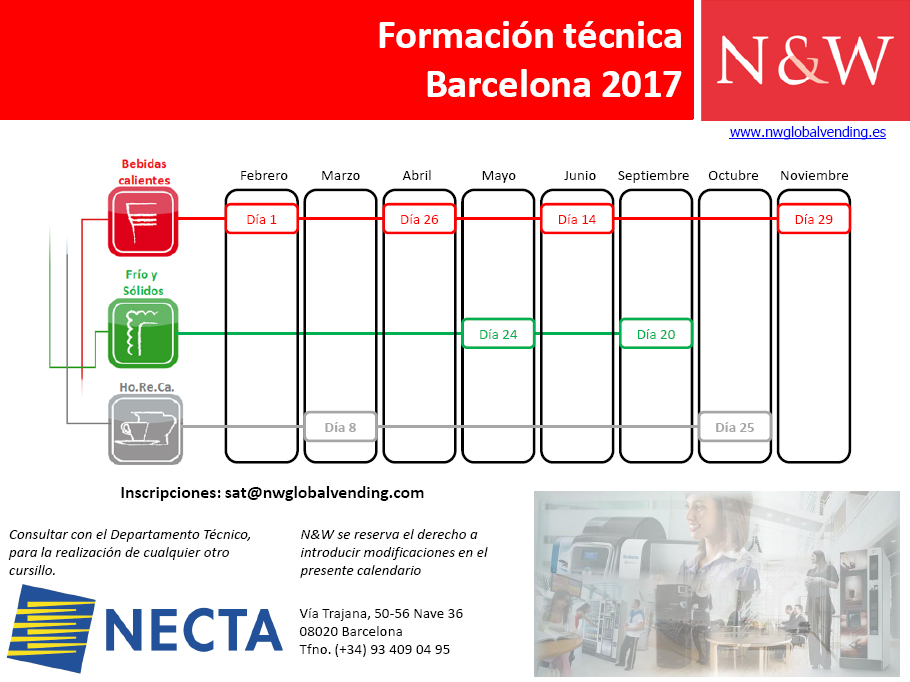 Formación técnica
Barcelona 2017

N&W

www.nwglobalvending.es

| | Febrero | Marzo | Abril | Mayo | Junio | Septiembre | Octubre | Noviembre |
|---|---|---|---|---|---|---|---|---|
| Bebidas calientes | Día 1 | | Día 26 | | Día 14 | | | Día 29 |
| Frío y Sólidos | | | | Día 24 | | Día 20 | | |
| Ho.Re.Ca. | | Día 8 | | | | | Día 25 | |

Inscripciones: sat@nwglobalvending.com

Consultar con el Departamento Técnico, para la realización de cualquier otro cursillo.

N&W se reserva el derecho a introducir modificaciones en el presente calendario

NECTA

Vía Trajana, 50-56 Nave 36
08020 Barcelona
Tfno. (+34) 93 409 04 95